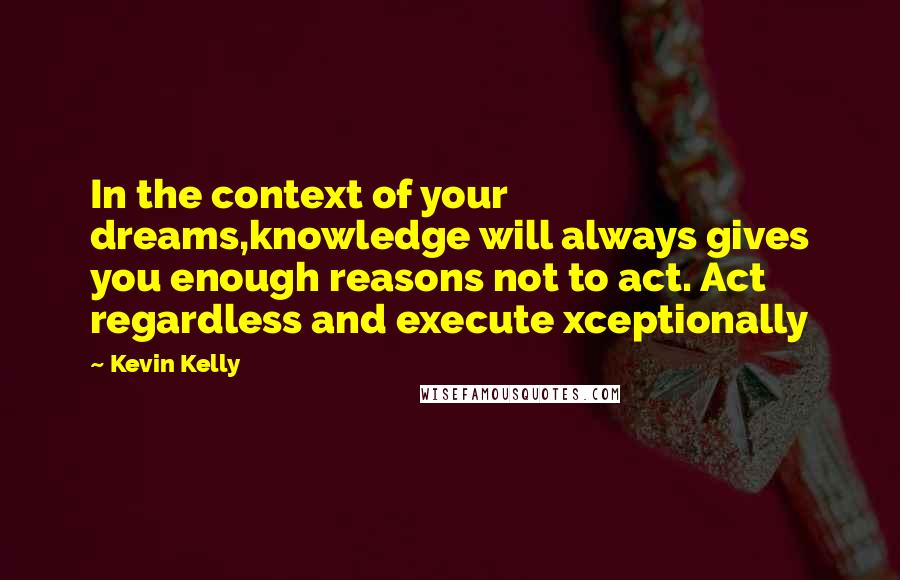 In the context of your dreams,knowledge will always gives you enough reasons not to act. Act regardless and execute xceptionally

~ Kevin Kelly

WISEFAMOUSQUOTES.COM